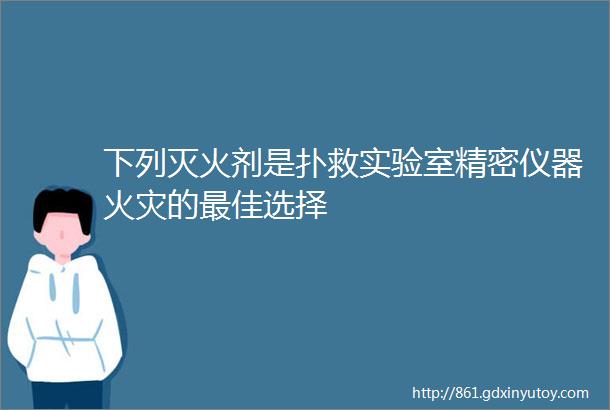 下列灭火剂是扑救实验室精密仪器火灾的最佳选择

http://861.gdxinyutoy.com